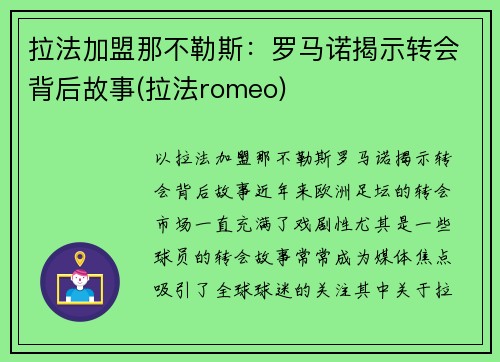 拉法加盟那不勒斯：罗马诺揭示转会背后故事(拉法romeo)

以拉法加盟那不勒斯罗马诺揭示转会背后故事近年来欧洲足坛的转会市场一直充满了戏剧性尤其是一些球员的转会故事常常成为媒体焦点吸引了全球球迷的关注其中关于拉